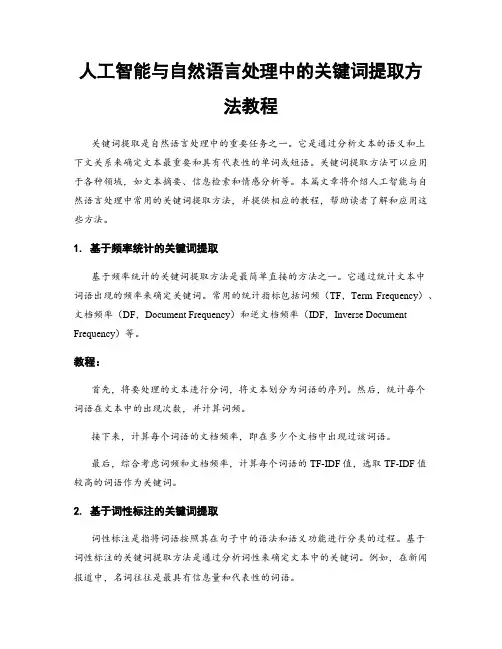 人工智能与自然语言处理中的关键词提取方法教程

关键词提取是自然语言处理中的重要任务之一。它是通过分析文本的语义和上下文关系来确定文本最重要和具有代表性的单词或短语。关键词提取方法可以应用于各种领域，如文本摘要、信息检索和情感分析等。本篇文章将介绍人工智能与自然语言处理中常用的关键词提取方法，并提供相应的教程，帮助读者了解和应用这些方法。

1. 基于频率统计的关键词提取

基于频率统计的关键词提取方法是最简单直接的方法之一。它通过统计文本中词语出现的频率来确定关键词。常用的统计指标包括词频（TF，Term Frequency）、文档频率（DF，Document Frequency）和逆文档频率（IDF，Inverse Document Frequency）等。

教程：

首先，将要处理的文本进行分词，将文本划分为词语的序列。然后，统计每个词语在文本中的出现次数，并计算词频。

接下来，计算每个词语的文档频率，即在多少个文档中出现过该词语。

最后，综合考虑词频和文档频率，计算每个词语的 TF-IDF 值，选取 TF-IDF 值较高的词语作为关键词。

2. 基于词性标注的关键词提取

词性标注是指将词语按照其在句子中的语法和语义功能进行分类的过程。基于词性标注的关键词提取方法是通过分析词性来确定文本中的关键词。例如，在新闻报道中，名词往往是最具有信息量和代表性的词语。